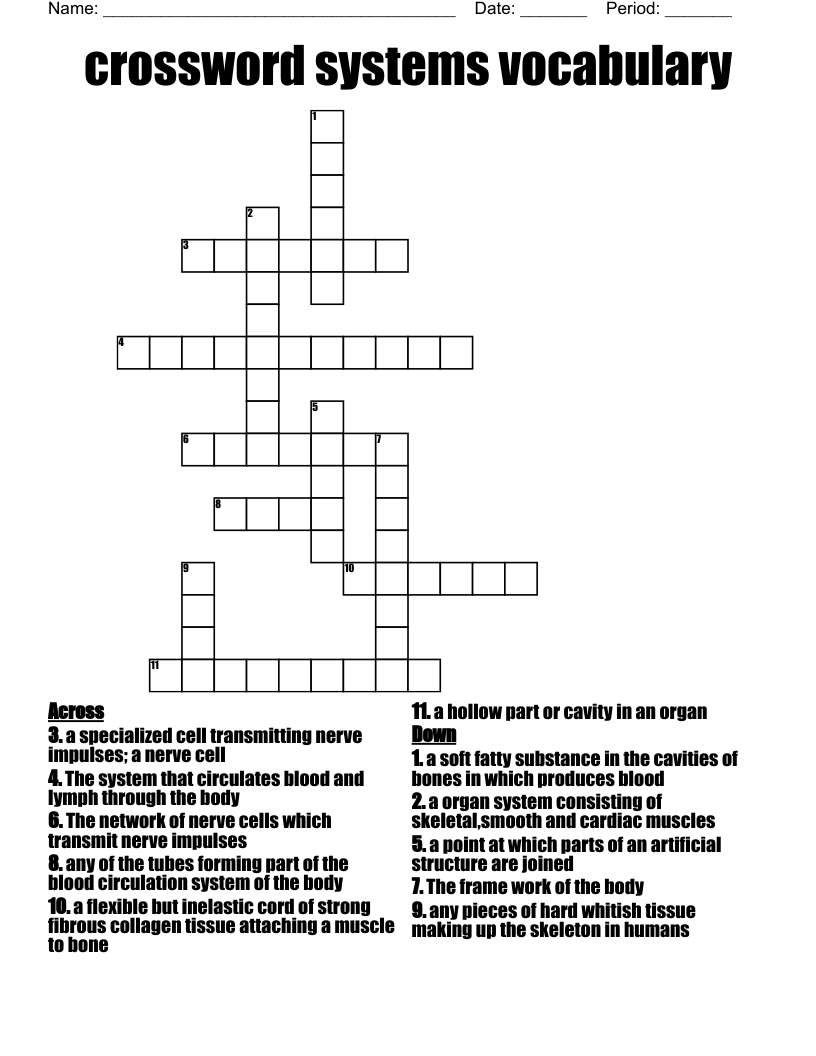 Name: ______________________________________ Date: _______ Period: _______

crossword systems vocabulary

1
2
3
4
5
6
7
8
9
10
11

Across
3. a specialized cell transmitting nerve impulses; a nerve cell
4. The system that circulates blood and lymph through the body
6. The network of nerve cells which transmit nerve impulses
8. any of the tubes forming part of the blood circulation system of the body
10. a flexible but inelastic cord of strong fibrous collagen tissue attaching a muscle to bone

11. a hollow part or cavity in an organ
Down
1. a soft fatty substance in the cavities of bones in which produces blood
2. a organ system consisting of skeletal,smooth and cardiac muscles
5. a point at which parts of an artificial structure are joined
7. The frame work of the body
9. any pieces of hard whitish tissue making up the skeleton in humans